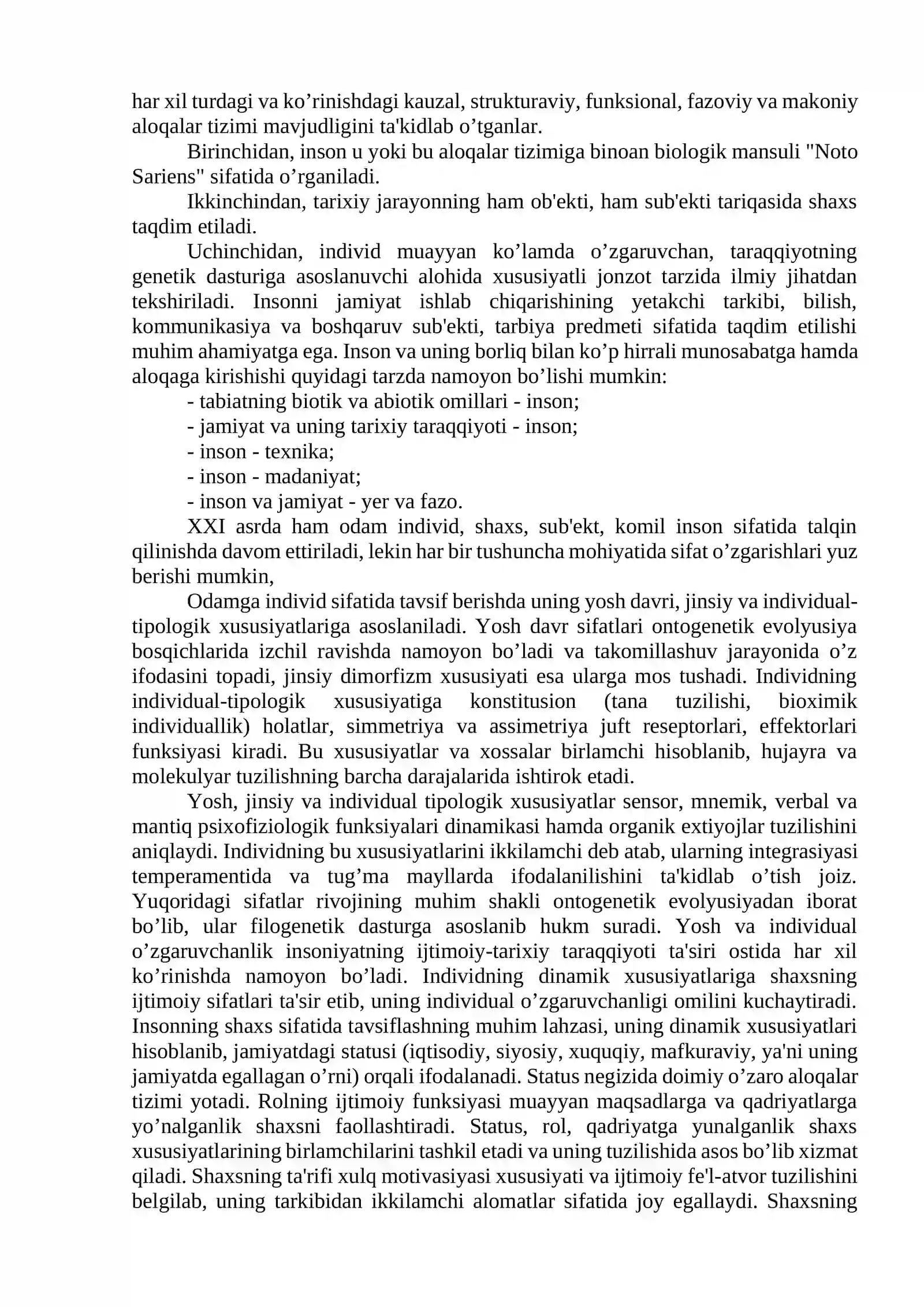 har xil turdagi va ko'rinishdagi kauzal, strukturaviy, funksional, fazoviy va makoniy aloqalar tizimi mavjudligini ta'kidlab o'tganlar.

Birinchidan, inson u yoki bu aloqalar tizimiga binoan biologik mansuli "Noto Sariens" sifatida o'rganiladi.

Ikkinchindan, tarixiy jarayonning ham ob'ekti, ham sub'ekti tariqasida shaxs taqdim etiladi.

Uchinchidan, individ muayyan ko'lamda o'zgaruvchan, taraqqiyotning genetik dasturiga asoslanuvchi alohida xususiyatli jonzot tarzida ilmiy jihatdan tekshiriladi. Insonni jamiyat ishlab chiqarishining yetakchi tarkibi, bilish, kommunikasiya va boshqaruv sub'ekti, tarbiya predmeti sifatida taqdim etilishi muhim ahamiyatga ega. Inson va uning borliq bilan ko'p hirrali munosabatga hamda aloqaga kirishishi quyidagi tarzda namoyon bo'lishi mumkin:
- tabiatning biotik va abiotik omillari - inson;
- jamiyat va uning tarixiy taraqqiyoti - inson;
- inson - texnika;
- inson - madaniyat;
- inson va jamiyat - yer va fazo.

XXI asrda ham odam individ, shaxs, sub'ekt, komil inson sifatida talqin qilinishda davom ettiriladi, lekin har bir tushuncha mohiyatida sifat o'zgarishlari yuz berishi mumkin,

Odamga individ sifatida tavsif berishda uning yosh davri, jinsiy va individual-tipologik xususiyatlariga asoslaniladi. Yosh davr sifatlari ontogenetik evolyusiya bosqichlarida izchil ravishda namoyon bo'ladi va takomillashuv jarayonida o'z ifodasini topadi, jinsiy dimorfizm xususiyati esa ularga mos tushadi. Individning individual-tipologik xususiyatiga konstitusion (tana tuzilishi, bioximik individuallik) holatlar, simmetriya va assimetriya juft reseptorlari, effektorlari funksiyasi kiradi. Bu xususiyatlar va xossalar birlamchi hisoblanib, hujayra va molekulyar tuzilishning barcha darajalarida ishtirok etadi.

Yosh, jinsiy va individual tipologik xususiyatlar sensor, mnemik, verbal va mantiq psixofiziologik funksiyalari dinamikasi hamda organik extiyojlar tuzilishini aniqlaydi. Individning bu xususiyatlarini ikkilamchi deb atab, ularning integrasiyasi temperamentida va tug'ma mayllarda ifodalanilishini ta'kidlab o'tish joiz. Yuqoridagi sifatlar rivojining muhim shakli ontogenetik evolyusiyadan iborat bo'lib, ular filogenetik dasturga asoslanib hukm suradi. Yosh va individual o'zgaruvchanlik insoniyatning ijtimoiy-tarixiy taraqqiyoti ta'siri ostida har xil ko'rinishda namoyon bo'ladi. Individning dinamik xususiyatlariga shaxsning ijtimoiy sifatlari ta'sir etib, uning individual o'zgaruvchanligi omilini kuchaytiradi. Insonning shaxs sifatida tavsiflashning muhim lahzasi, uning dinamik xususiyatlari hisoblanib, jamiyatdagi statusi (iqtisodiy, siyosiy, xuquqiy, mafkuraviy, ya'ni uning jamiyatda egallagan o'rni) orqali ifodalanadi. Status negizida doimiy o'zaro aloqalar tizimi yotadi. Rolning ijtimoiy funksiyasi muayyan maqsadlarga va qadriyatlarga yo'nalganlik shaxsni faollashtiradi. Status, rol, qadriyatga yunalganlik shaxs xususiyatlarining birlamchilarini tashkil etadi va uning tuzilishida asos bo'lib xizmat qiladi. Shaxsning ta'rifi xulq motivasiyasi xususiyati va ijtimoiy fe'l-atvor tuzilishini belgilab, uning tarkibidan ikkilamchi alomatlar sifatida joy egallaydi. Shaxsning